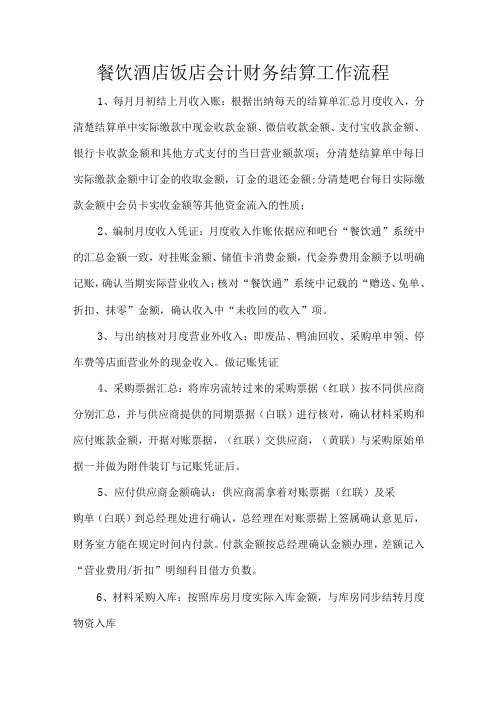 餐饮酒店饭店会计财务结算工作流程

1、每月月初结上月收入账：根据出纳每天的结算单汇总月度收入，分清楚结算单中实际缴款中现金收款金额、微信收款金额、支付宝收款金额、银行卡收款金额和其他方式支付的当日营业额款项；分清楚结算单中每日实际缴款金额中订金的收取金额，订金的退还金额;分清楚吧台每日实际缴款金额中会员卡实收金额等其他资金流入的性质；

2、编制月度收入凭证：月度收入作账依据应和吧台“餐饮通”系统中的汇总金额一致，对挂账金额、储值卡消费金额，代金券费用金额予以明确记账，确认当期实际营业收入；核对“餐饮通”系统中记载的“赠送、免单、折扣、抹零”金额，确认收入中“未收回的收入”项。

3、与出纳核对月度营业外收入：即废品、鸭油回收、采购单申领、停车费等店面营业外的现金收入。做记账凭证

4、采购票据汇总：将库房流转过来的采购票据（红联）按不同供应商分别汇总，并与供应商提供的同期票据（白联）进行核对，确认材料采购和应付账款金额，开据对账票据，（红联）交供应商，（黄联）与采购原始单据一并做为附件装订与记账凭证后。

5、应付供应商金额确认：供应商需拿着对账票据（红联）及采购单（白联）到总经理处进行确认，总经理在对账票据上签属确认意见后，财务室方能在规定时间内付款。付款金额按总经理确认金额办理，差额记入“营业费用/折扣”明细科目借方负数。

6、材料采购入库：按照库房月度实际入库金额，与库房同步结转月度物资入库